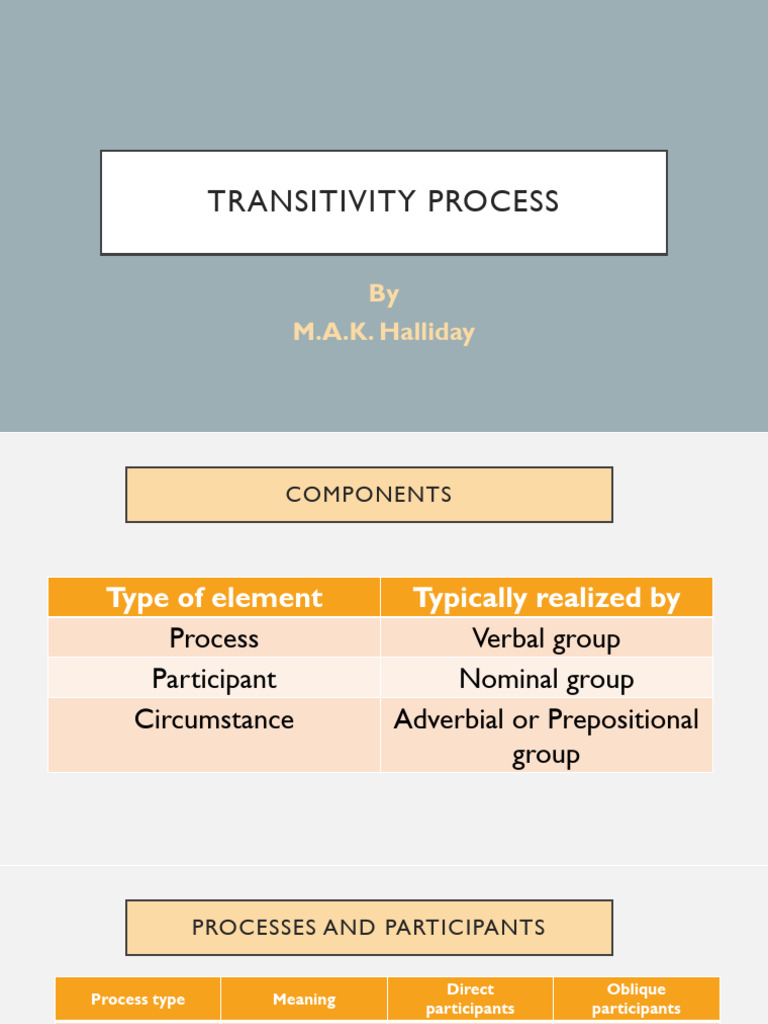 TRANSITIVITY PROCESS

By
M.A.K. Halliday

COMPONENTS

| Type of element | Typically realized by |
|---|---|
| Process | Verbal group |
| Participant | Nominal group |
| Circumstance | Adverbial or Prepositional group |

PROCESSES AND PARTICIPANTS

| Process type | Meaning | Direct participants | Oblique participants |
|---|---|---|---|